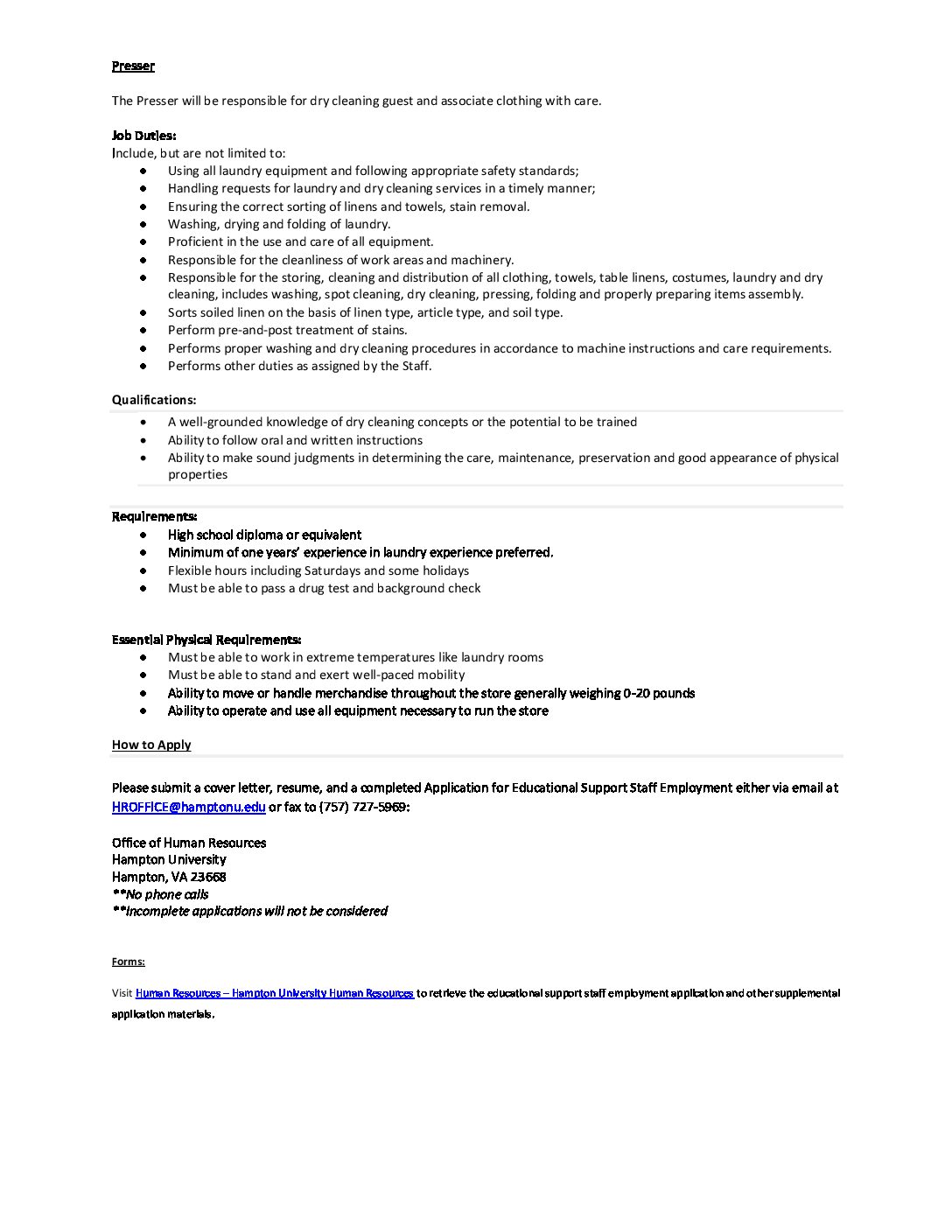 Presser

The Presser will be responsible for dry cleaning guest and associate clothing with care.

Job Duties:
Include, but are not limited to:
• Using all laundry equipment and following appropriate safety standards;
• Handling requests for laundry and dry cleaning services in a timely manner;
• Ensuring the correct sorting of linens and towels, stain removal.
• Washing, drying and folding of laundry.
• Proficient in the use and care of all equipment.
• Responsible for the cleanliness of work areas and machinery.
• Responsible for the storing, cleaning and distribution of all clothing, towels, table linens, costumes, laundry and dry cleaning, includes washing, spot cleaning, dry cleaning, pressing, folding and properly preparing items assembly.
• Sorts soiled linen on the basis of linen type, article type, and soil type.
• Perform pre-and-post treatment of stains.
• Performs proper washing and dry cleaning procedures in accordance to machine instructions and care requirements.
• Performs other duties as assigned by the Staff.

Qualifications:
• A well-grounded knowledge of dry cleaning concepts or the potential to be trained
• Ability to follow oral and written instructions
• Ability to make sound judgments in determining the care, maintenance, preservation and good appearance of physical properties

Requirements:
• High school diploma or equivalent
• Minimum of one years' experience in laundry experience preferred.
• Flexible hours including Saturdays and some holidays
• Must be able to pass a drug test and background check

Essential Physical Requirements:
• Must be able to work in extreme temperatures like laundry rooms
• Must be able to stand and exert well-paced mobility
• Ability to move or handle merchandise throughout the store generally weighing 0-20 pounds
• Ability to operate and use all equipment necessary to run the store

How to Apply

Please submit a cover letter, resume, and a completed Application for Educational Support Staff Employment either via email at HROFFICE@hamptonu.edu or fax to (757) 727-5969:

Office of Human Resources
Hampton University
Hampton, VA 23668
**No phone calls
**Incomplete applications will not be considered

Forms:

Visit Human Resources – Hampton University Human Resources to retrieve the educational support staff employment application and other supplemental application materials.